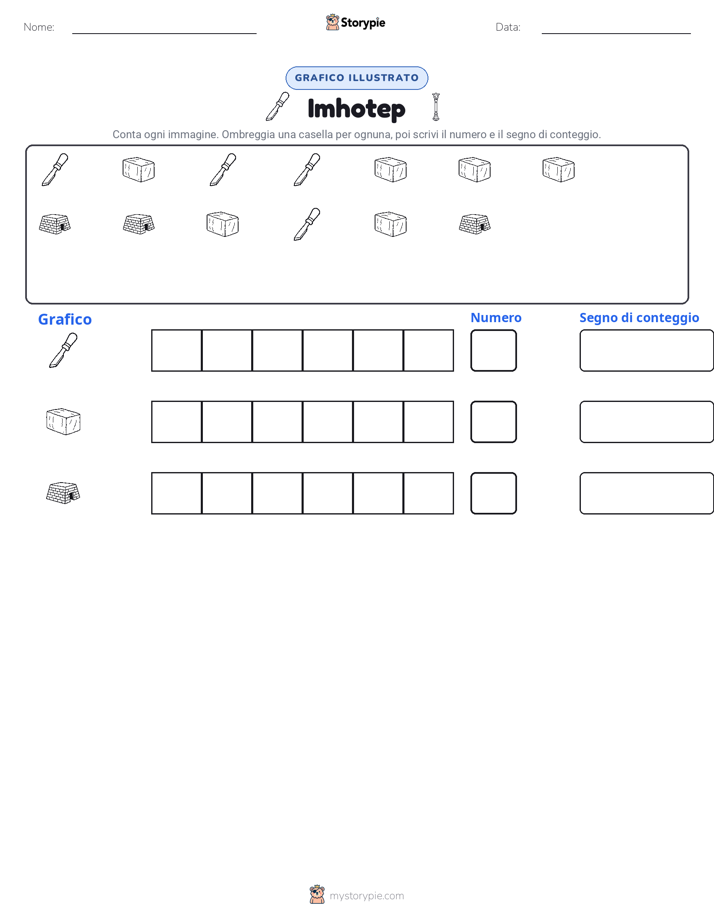 Nome: ____ Storypie Data: ____

GRAFICO ILLUSTRATO

Imhotep

Conta ogni immagine. Ombreggia una casella per ognuna, poi scrivi il numero e il segno di conteggio.

Grafico

Numero

Segno di conteggio

mystorypie.com